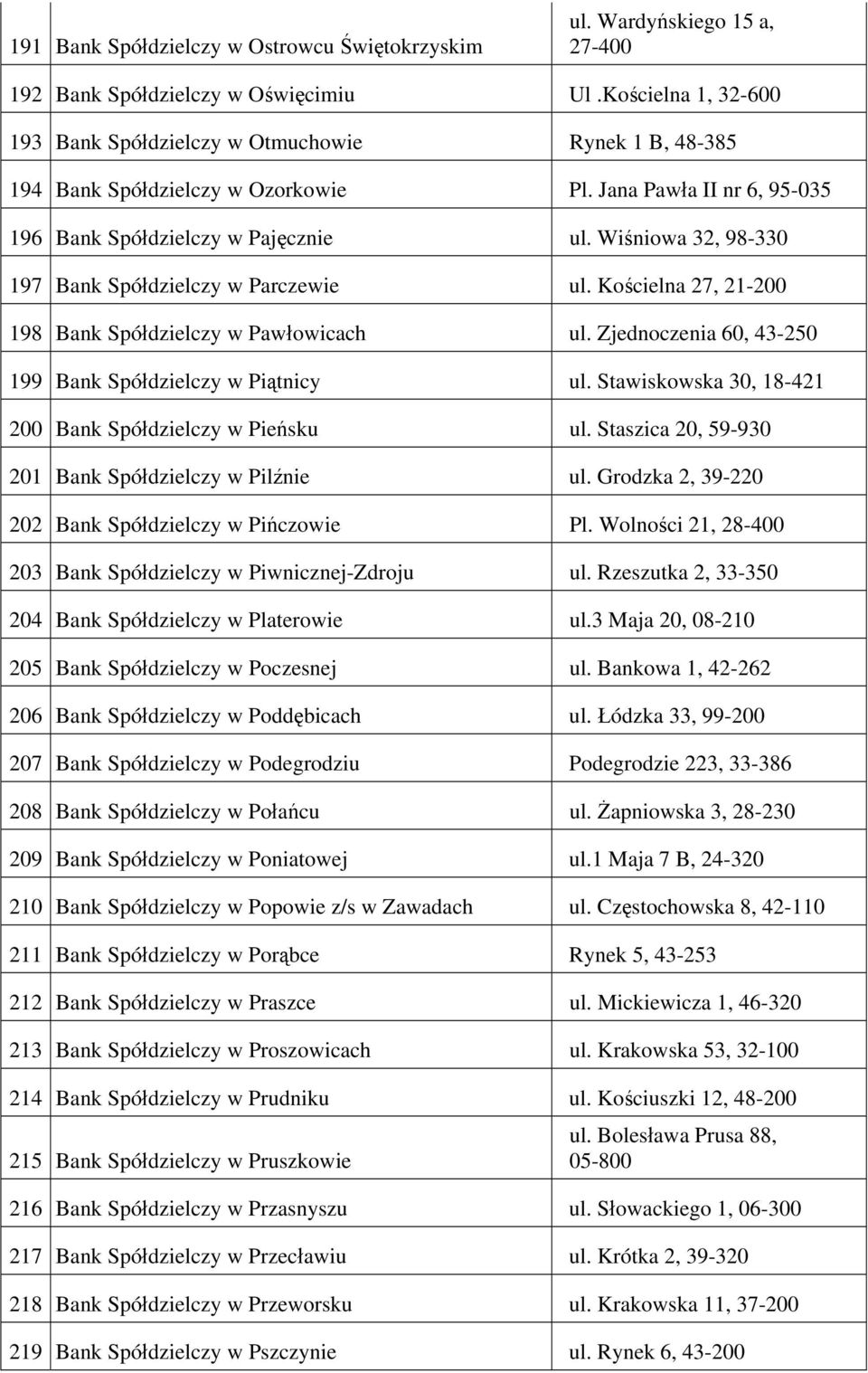 | | | |
|---|---|---|
| 191 | Bank Spółdzielczy w Ostrowcu Świętokrzyskim | ul. Wardyńskiego 15 a, 27-400 |
| 192 | Bank Spółdzielczy w Oświęcimiu | Ul .Kościelna 1, 32-600 |
| 193 | Bank Spółdzielczy w Otmuchowie | Rynek 1 B, 48-385 |
| 194 | Bank Spółdzielczy w Ozorkowie | Pl. Jana Pawła II nr 6, 95-035 |
| 196 | Bank Spółdzielczy w Pajęcznie | ul. Wiśniowa 32, 98-330 |
| 197 | Bank Spółdzielczy w Parczewie | ul. Kościelna 27, 21-200 |
| 198 | Bank Spółdzielczy w Pawłowicach | ul. Zjednoczenia 60, 43-250 |
| 199 | Bank Spółdzielczy w Piątnicy | ul. Stawiskowska 30, 18-421 |
| 200 | Bank Spółdzielczy w Pieńsku | ul. Staszica 20, 59-930 |
| 201 | Bank Spółdzielczy w Pilźnie | ul. Grodzka 2, 39-220 |
| 202 | Bank Spółdzielczy w Pińczowie | Pl. Wolności 21, 28-400 |
| 203 | Bank Spółdzielczy w Piwnicznej-Zdroju | ul. Rzeszutka 2, 33-350 |
| 204 | Bank Spółdzielczy w Platerowie | ul.3 Maja 20, 08-210 |
| 205 | Bank Spółdzielczy w Poczesnej | ul. Bankowa 1, 42-262 |
| 206 | Bank Spółdzielczy w Poddębicach | ul. Łódzka 33, 99-200 |
| 207 | Bank Spółdzielczy w Podegrodziu | Podegrodzie 223, 33-386 |
| 208 | Bank Spółdzielczy w Połańcu | ul. Żapniowska 3, 28-230 |
| 209 | Bank Spółdzielczy w Poniatowej | ul.1 Maja 7 B, 24-320 |
| 210 | Bank Spółdzielczy w Popowie z/s w Zawadach | ul. Częstochowska 8, 42-110 |
| 211 | Bank Spółdzielczy w Porąbce | Rynek 5, 43-253 |
| 212 | Bank Spółdzielczy w Praszce | ul. Mickiewicza 1, 46-320 |
| 213 | Bank Spółdzielczy w Proszowicach | ul. Krakowska 53, 32-100 |
| 214 | Bank Spółdzielczy w Prudniku | ul. Kościuszki 12, 48-200 |
| 215 | Bank Spółdzielczy w Pruszkowie | ul. Bolesława Prusa 88, 05-800 |
| 216 | Bank Spółdzielczy w Przasnyszu | ul. Słowackiego 1, 06-300 |
| 217 | Bank Spółdzielczy w Przecławiu | ul. Krótka 2, 39-320 |
| 218 | Bank Spółdzielczy w Przeworsku | ul. Krakowska 11, 37-200 |
| 219 | Bank Spółdzielczy w Pszczynie | ul. Rynek 6, 43-200 |